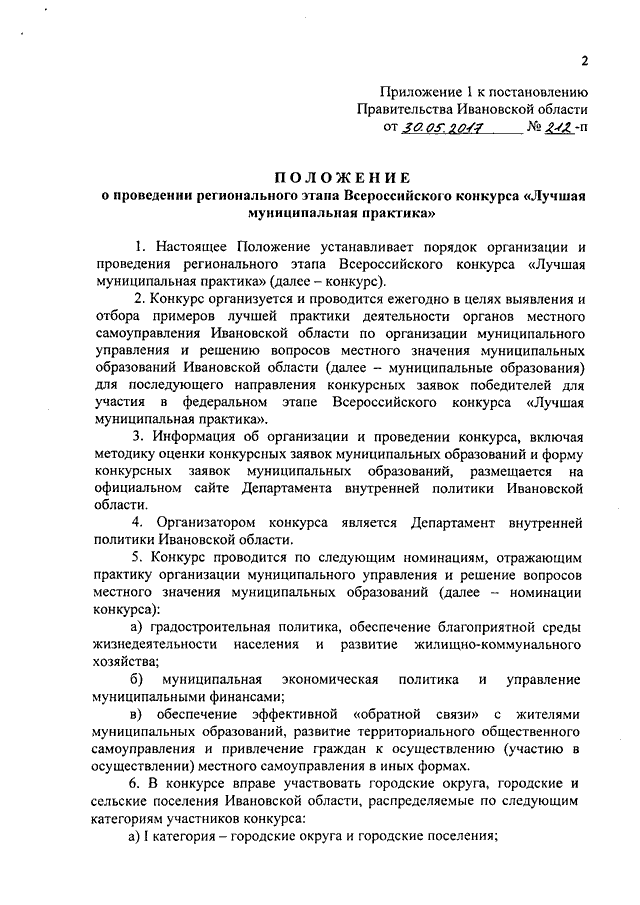 2

Приложение 1 к постановлению Правительства Ивановской области от 30.05.2017 № 212-п

ПОЛОЖЕНИЕ
о проведении регионального этапа Всероссийского конкурса «Лучшая муниципальная практика»

1. Настоящее Положение устанавливает порядок организации и проведения регионального этапа Всероссийского конкурса «Лучшая муниципальная практика» (далее – конкурс).

2. Конкурс организуется и проводится ежегодно в целях выявления и отбора примеров лучшей практики деятельности органов местного самоуправления Ивановской области по организации муниципального управления и решению вопросов местного значения муниципальных образований Ивановской области (далее – муниципальные образования) для последующего направления конкурсных заявок победителей для участия в федеральном этапе Всероссийского конкурса «Лучшая муниципальная практика».

3. Информация об организации и проведении конкурса, включая методику оценки конкурсных заявок муниципальных образований и форму конкурсных заявок муниципальных образований, размещается на официальном сайте Департамента внутренней политики Ивановской области.

4. Организатором конкурса является Департамент внутренней политики Ивановской области.

5. Конкурс проводится по следующим номинациям, отражающим практику организации муниципального управления и решение вопросов местного значения муниципальных образований (далее – номинации конкурса):

а) градостроительная политика, обеспечение благоприятной среды жизнедеятельности населения и развитие жилищно-коммунального хозяйства;

б) муниципальная экономическая политика и управление муниципальными финансами;

в) обеспечение эффективной «обратной связи» с жителями муниципальных образований, развитие территориального общественного самоуправления и привлечение граждан к осуществлению (участию в осуществлении) местного самоуправления в иных формах.

6. В конкурсе вправе участвовать городские округа, городские и сельские поселения Ивановской области, распределяемые по следующим категориям участников конкурса:

а) I категория – городские округа и городские поселения;